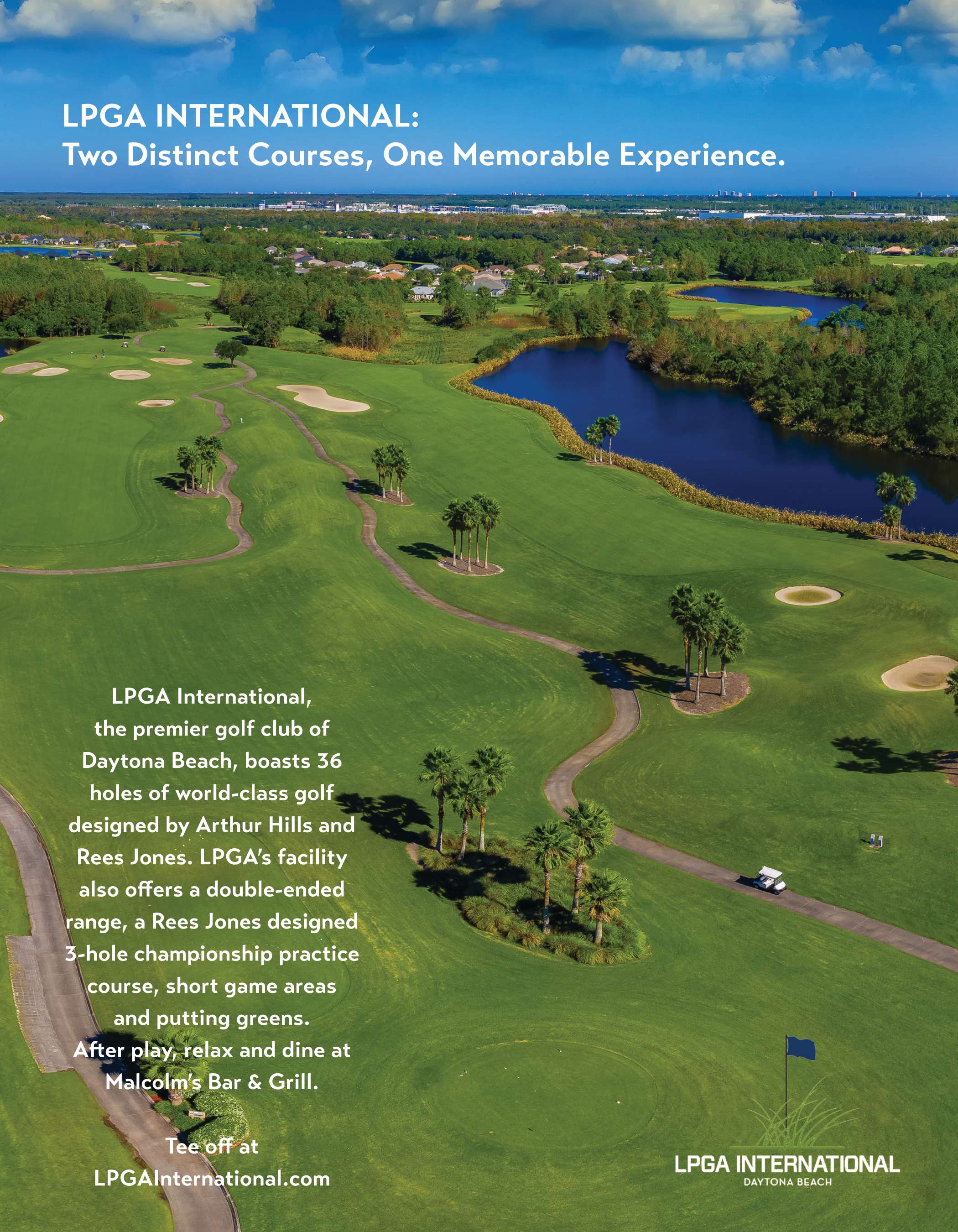 LPGA INTERNATIONAL:
Two Distinct Courses, One Memorable Experience.

LPGA International, the premier golf club of Daytona Beach, boasts 36 holes of world-class golf designed by Arthur Hills and Rees Jones. LPGA's facility also offers a double-ended range, a Rees Jones designed 3-hole championship practice course, short game areas and putting greens. After play, relax and dine at Malcolm's Bar & Grill.

Tee off at LPGAInternational.com

LPGA INTERNATIONAL
DAYTONA BEACH